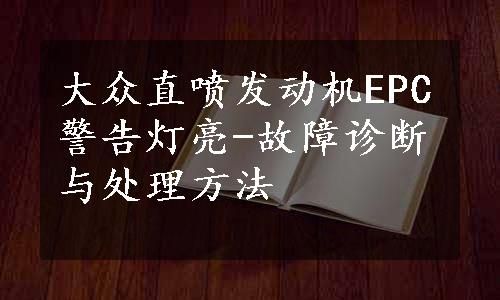 大众直喷发动机EPC警告灯亮-故障诊断与处理方法